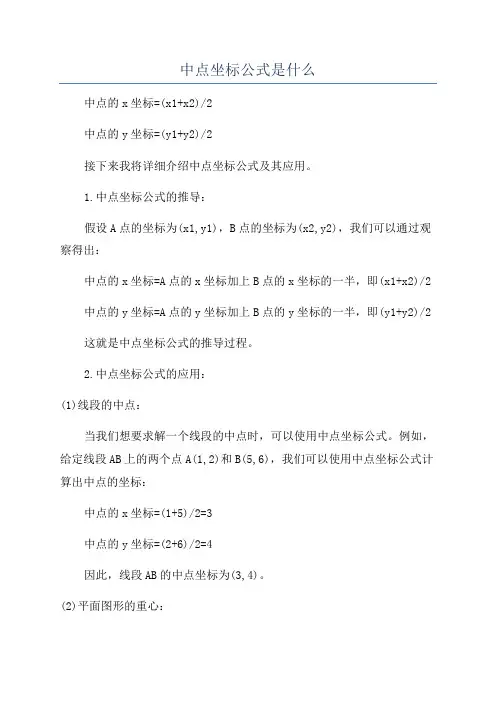 中点坐标公式是什么

中点的 x 坐标=(x1+x2)/2

中点的 y 坐标=(y1+y2)/2

接下来我将详细介绍中点坐标公式及其应用。

1.中点坐标公式的推导：

假设 A 点的坐标为(x1,y1)，B 点的坐标为(x2,y2)，我们可以通过观察得出：

中点的 x 坐标=A 点的 x 坐标加上 B 点的 x 坐标的一半，即(x1+x2)/2

中点的 y 坐标=A 点的 y 坐标加上 B 点的 y 坐标的一半，即(y1+y2)/2

这就是中点坐标公式的推导过程。

2.中点坐标公式的应用：

(1)线段的中点：

当我们想要求解一个线段的中点时，可以使用中点坐标公式。例如，给定线段 AB 上的两个点 A(1,2)和 B(5,6)，我们可以使用中点坐标公式计算出中点的坐标：

中点的 x 坐标=(1+5)/2=3

中点的 y 坐标=(2+6)/2=4

因此，线段 AB 的中点坐标为(3,4)。

(2)平面图形的重心：